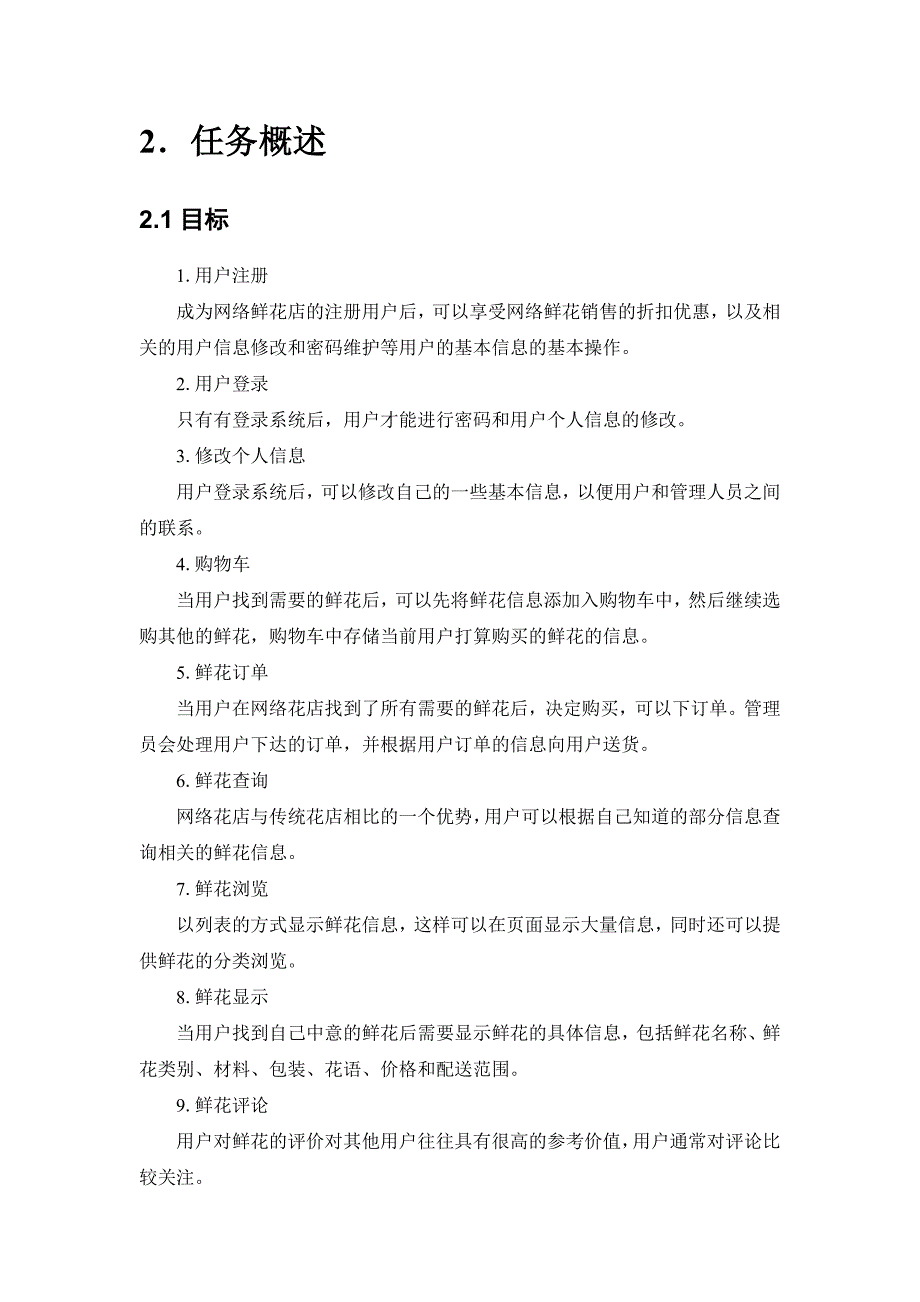 2．任务概述

2.1 目标

1. 用户注册

成为网络鲜花店的注册用户后，可以享受网络鲜花销售的折扣优惠，以及相关的用户信息修改和密码维护等用户的基本信息的基本操作。

2. 用户登录

只有有登录系统后，用户才能进行密码和用户个人信息的修改。

3. 修改个人信息

用户登录系统后，可以修改自己的一些基本信息，以便用户和管理人员之间的联系。

4. 购物车

当用户找到需要的鲜花后，可以先将鲜花信息添加入购物车中，然后继续选购其他的鲜花，购物车中存储当前用户打算购买的鲜花的信息。

5. 鲜花订单

当用户在网络花店找到了所有需要的鲜花后，决定购买，可以下订单。管理员会处理用户下达的订单，并根据用户订单的信息向用户送货。

6. 鲜花查询

网络花店与传统花店相比的一个优势，用户可以根据自己知道的部分信息查询相关的鲜花信息。

7. 鲜花浏览

以列表的方式显示鲜花信息，这样可以在页面显示大量信息，同时还可以提供鲜花的分类浏览。

8. 鲜花显示

当用户找到自己中意的鲜花后需要显示鲜花的具体信息，包括鲜花名称、鲜花类别、材料、包装、花语、价格和配送范围。

9. 鲜花评论

用户对鲜花的评价对其他用户往往具有很高的参考价值，用户通常对评论比较关注。